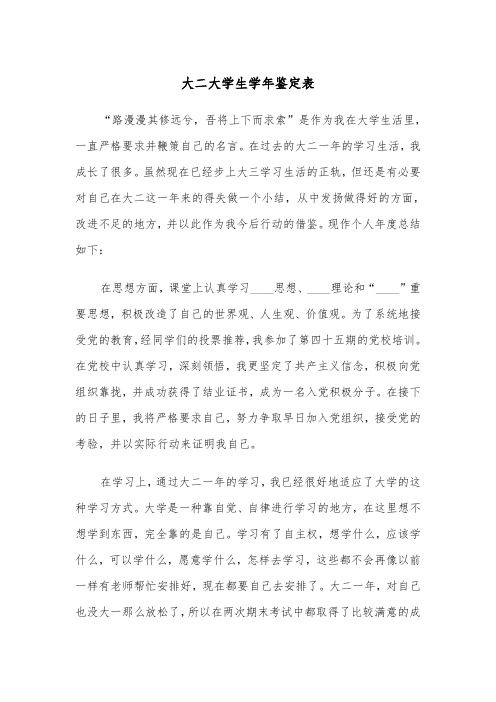 大二大学生学年鉴定表

“路漫漫其修远兮，吾将上下而求索”是作为我在大学生活里，一直严格要求并鞭策自己的名言。在过去的大二一年的学习生活，我成长了很多。虽然现在已经步上大三学习生活的正轨，但还是有必要对自己在大二这一年来的得失做一个小结，从中发扬做得好的方面，改进不足的地方，并以此作为我今后行动的借鉴。现作个人年度总结如下：

在思想方面，课堂上认真学习____思想、____理论和“____”重要思想，积极改造了自己的世界观、人生观、价值观。为了系统地接受党的教育，经同学们的投票推荐，我参加了第四十五期的党校培训。在党校中认真学习，深刻领悟，我更坚定了共产主义信念，积极向党组织靠拢，并成功获得了结业证书，成为一名入党积极分子。在接下的日子里，我将严格要求自己，努力争取早日加入党组织，接受党的考验，并以实际行动来证明我自己。

在学习上，通过大二一年的学习，我已经很好地适应了大学的这种学习方式。大学是一种靠自觉、自律进行学习的地方，在这里想不想学到东西，完全靠的是自己。学习有了自主权，想学什么，应该学什么，可以学什么，愿意学什么，怎样去学习，这些都不会再像以前一样有老师帮忙安排好，现在都要自己去安排了。大二一年，对自己也没大一那么放松了，所以在两次期末考试中都取得了比较满意的成